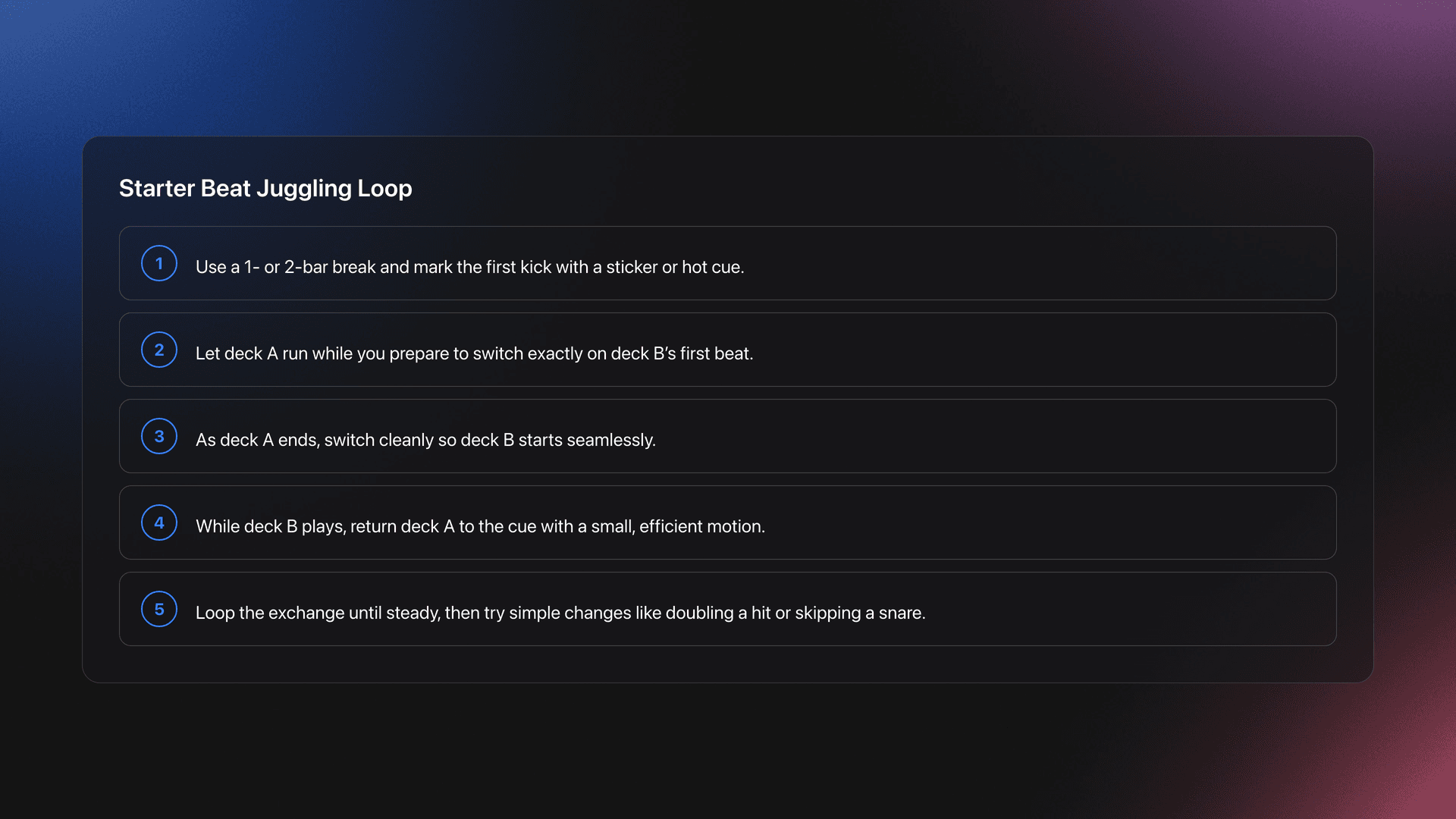 Starter Beat Juggling Loop

1 Use a 1- or 2-bar break and mark the first kick with a sticker or hot cue.

2 Let deck A run while you prepare to switch exactly on deck B's first beat.

3 As deck A ends, switch cleanly so deck B starts seamlessly.

4 While deck B plays, return deck A to the cue with a small, efficient motion.

5 Loop the exchange until steady, then try simple changes like doubling a hit or skipping a snare.